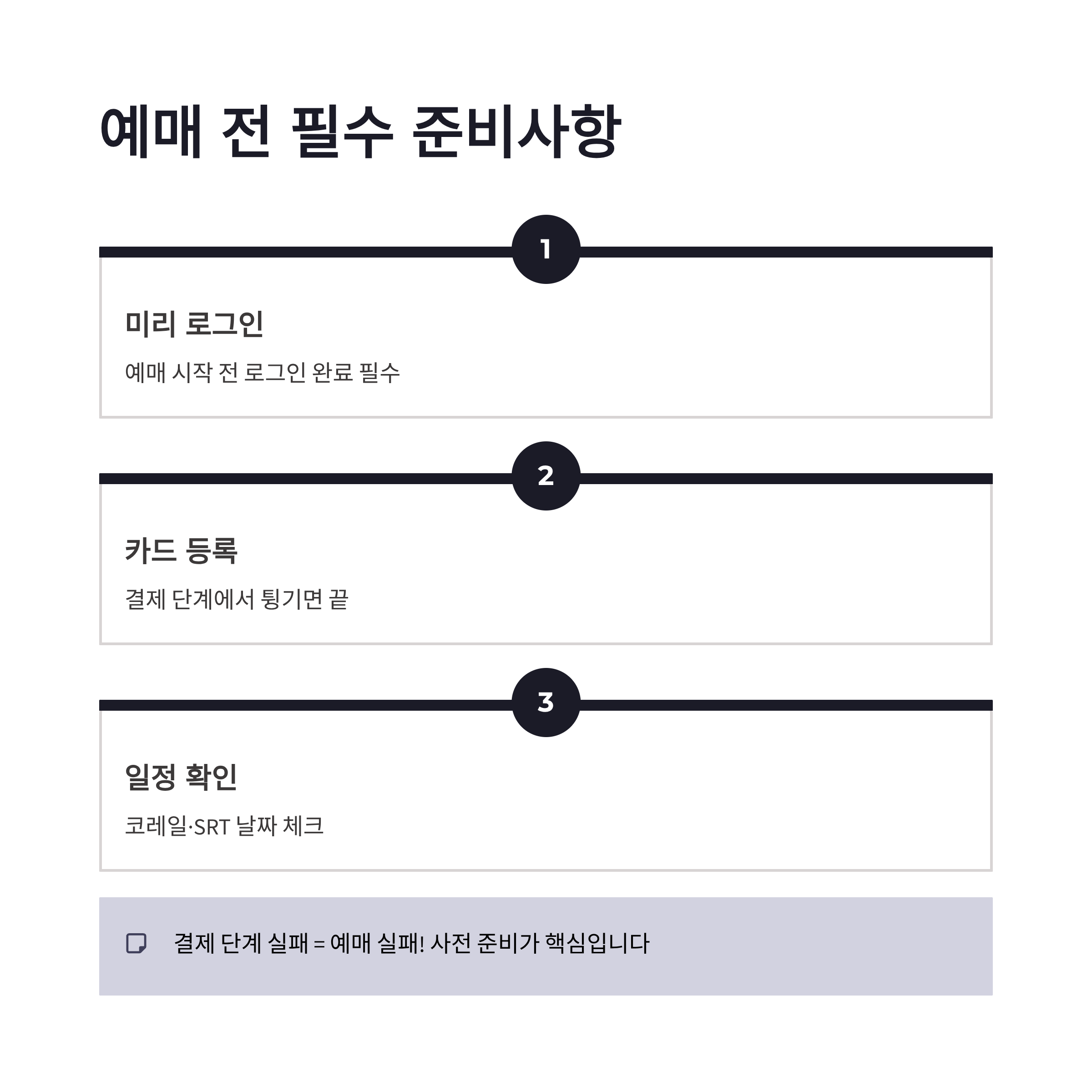 예매 전 필수 준비사항

1

미리 로그인

예매 시작 전 로그인 완료 필수

2

카드 등록

결제 단계에서 튕기면 끝

3

일정 확인

코레일·SRT 날짜 체크

결제 단계 실패 = 예매 실패! 사전 준비가 핵심입니다